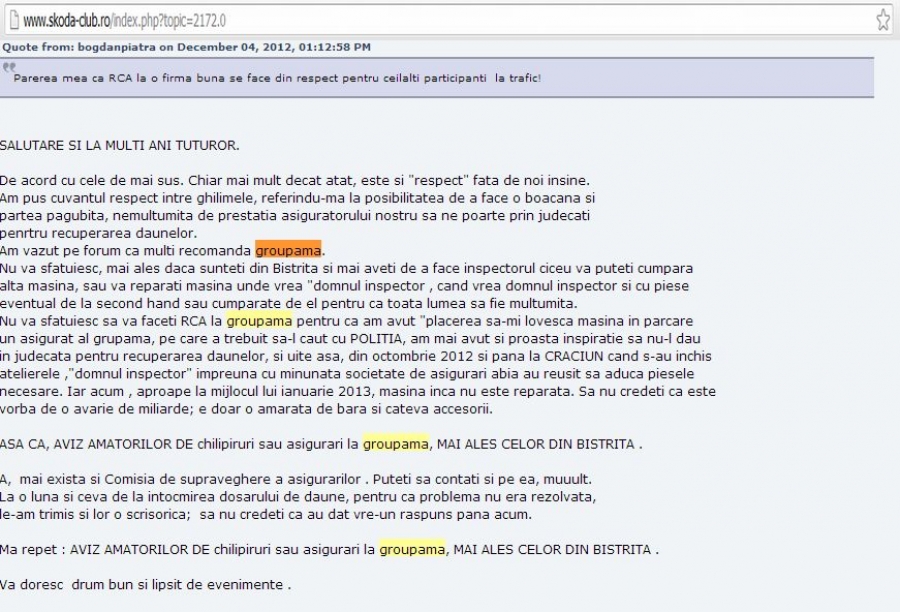 www.skoda-club.ro/index.php?topic=2172.0

Quote from: bogdanpiatra on December 04, 2012, 01:12:58 PM

Parerea mea ca RCA la o firma buna se face din respect pentru ceilalti participanti la trafic!

SALUTARE SI LA MULTI ANI TUTUROR.

De acord cu cele de mai sus. Chiar mai mult decat atat, este si "respect" fata de noi insine. Am pus cuvantul respect intre ghilimele, referindu-ma la posibilitatea de a face o boacana si partea pagubita, nemultumita de prestatia asiguratorului nostru sa ne poarte prin judecati penrtru recuperarea daunelor.
Am vazut pe forum ca multi recomanda groupama.
Nu va sfatuiesc, mai ales daca sunteti din Bistrita si mai aveti de a face inspectorul ciceu va puteti cumpara alta masina, sau va reparati masina unde vrea "domnul inspector , cand vrea domnul inspector si cu piese eventual de la second hand sau cumparate de el pentru ca toata lumea sa fie multumita.
Nu va sfatuiesc sa va faceti RCA la groupama pentru ca am avut "placerea sa-mi lovesca masina in parcare un asigurat al grupama, pe care a trebuit sa-l caut cu POLITIA, am mai avut si proasta inspiratie sa nu-l dau in judecata pentru recuperarea daunelor, si uite asa, din octombrie 2012 si pana la CRACIUN cand s-au inchis atelierele ,"domnul inspector" impreuna cu minunata societate de asigurari abia au reusit sa aduca piesele necesare. Iar acum , aproape la mijlocul lui ianuarie 2013, masina inca nu este reparata. Sa nu credeti ca este vorba de o avarie de miliarde; e doar o amarata de bara si cateva accesorii.

ASA CA, AVIZ AMATORILOR DE chilipiruri sau asigurari la groupama, MAI ALES CELOR DIN BISTRITA .

A, mai exista si Comisia de supraveghere a asigurarilor . Puteti sa contati si pe ea, muuult.
La o luna si ceva de la intocmirea dosarului de daune, pentru ca problema nu era rezolvata, le-am trimis si lor o scrisorica; sa nu credeti ca au dat vre-un raspuns pana acum.

Ma repet : AVIZ AMATORILOR DE chilipiruri sau asigurari la groupama, MAI ALES CELOR DIN BISTRITA .

Va doresc drum bun si lipsit de evenimente .